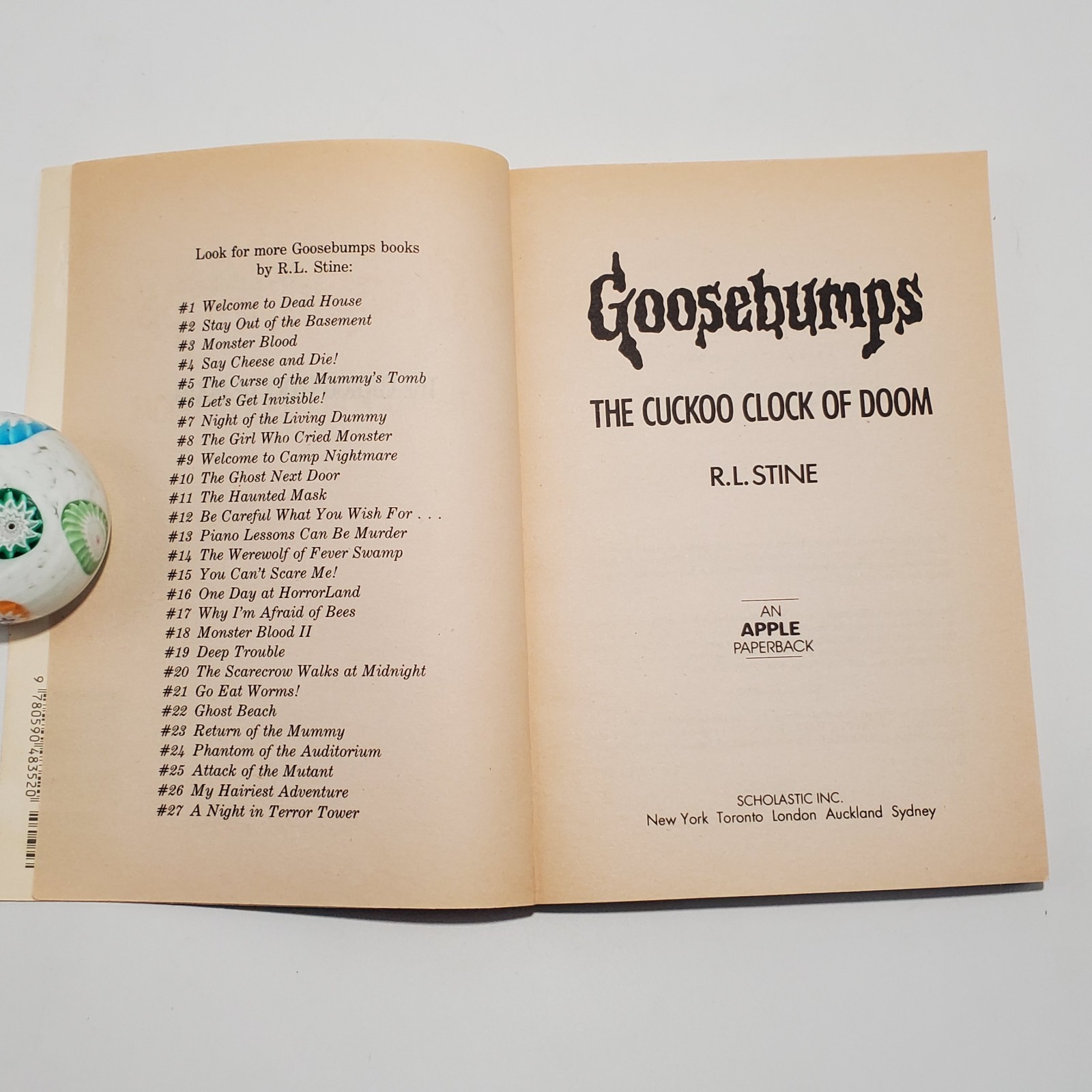 Look for more Goosebumps books by R.L. Stine:

#1 Welcome to Dead House
#2 Stay Out of the Basement
#3 Monster Blood
#4 Say Cheese and Die!
#5 The Curse of the Mummy's Tomb
#6 Let's Get Invisible!
#7 Night of the Living Dummy
#8 The Girl Who Cried Monster
#9 Welcome to Camp Nightmare
#10 The Ghost Next Door
#11 The Haunted Mask
#12 Be Careful What You Wish For . . .
#13 Piano Lessons Can Be Murder
#14 The Werewolf of Fever Swamp
#15 You Can't Scare Me!
#16 One Day at HorrorLand
#17 Why I'm Afraid of Bees
#18 Monster Blood II
#19 Deep Trouble
#20 The Scarecrow Walks at Midnight
#21 Go Eat Worms!
#22 Ghost Beach
#23 Return of the Mummy
#24 Phantom of the Auditorium
#25 Attack of the Mutant
#26 My Hairiest Adventure
#27 A Night in Terror Tower

9 780590 483520

Goosebumps

THE CUCKOO CLOCK OF DOOM

R.L. STINE

AN
APPLE
PAPERBACK

SCHOLASTIC INC.
New York Toronto London Auckland Sydney